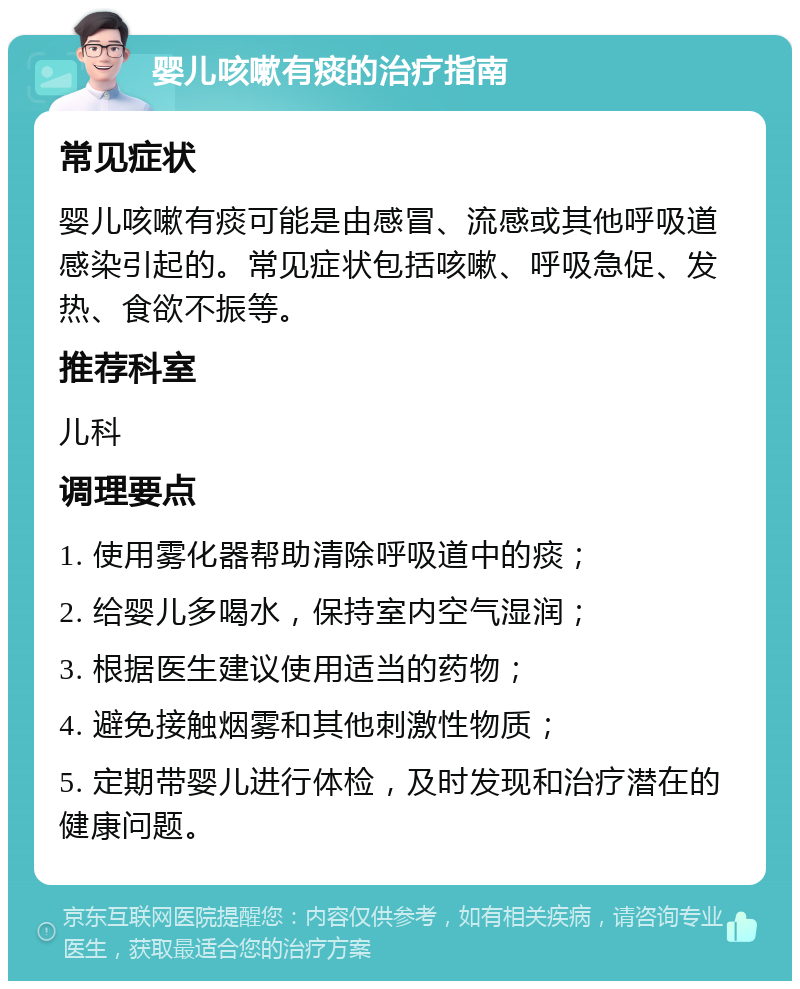 婴儿咳嗽有痰的治疗指南

常见症状

婴儿咳嗽有痰可能是由感冒、流感或其他呼吸道感染引起的。常见症状包括咳嗽、呼吸急促、发热、食欲不振等。

推荐科室

儿科

调理要点

1. 使用雾化器帮助清除呼吸道中的痰；

2. 给婴儿多喝水，保持室内空气湿润；

3. 根据医生建议使用适当的药物；

4. 避免接触烟雾和其他刺激性物质；

5. 定期带婴儿进行体检，及时发现和治疗潜在的健康问题。

京东互联网医院提醒您：内容仅供参考，如有相关疾病，请咨询专业医生，获取最适合您的治疗方案